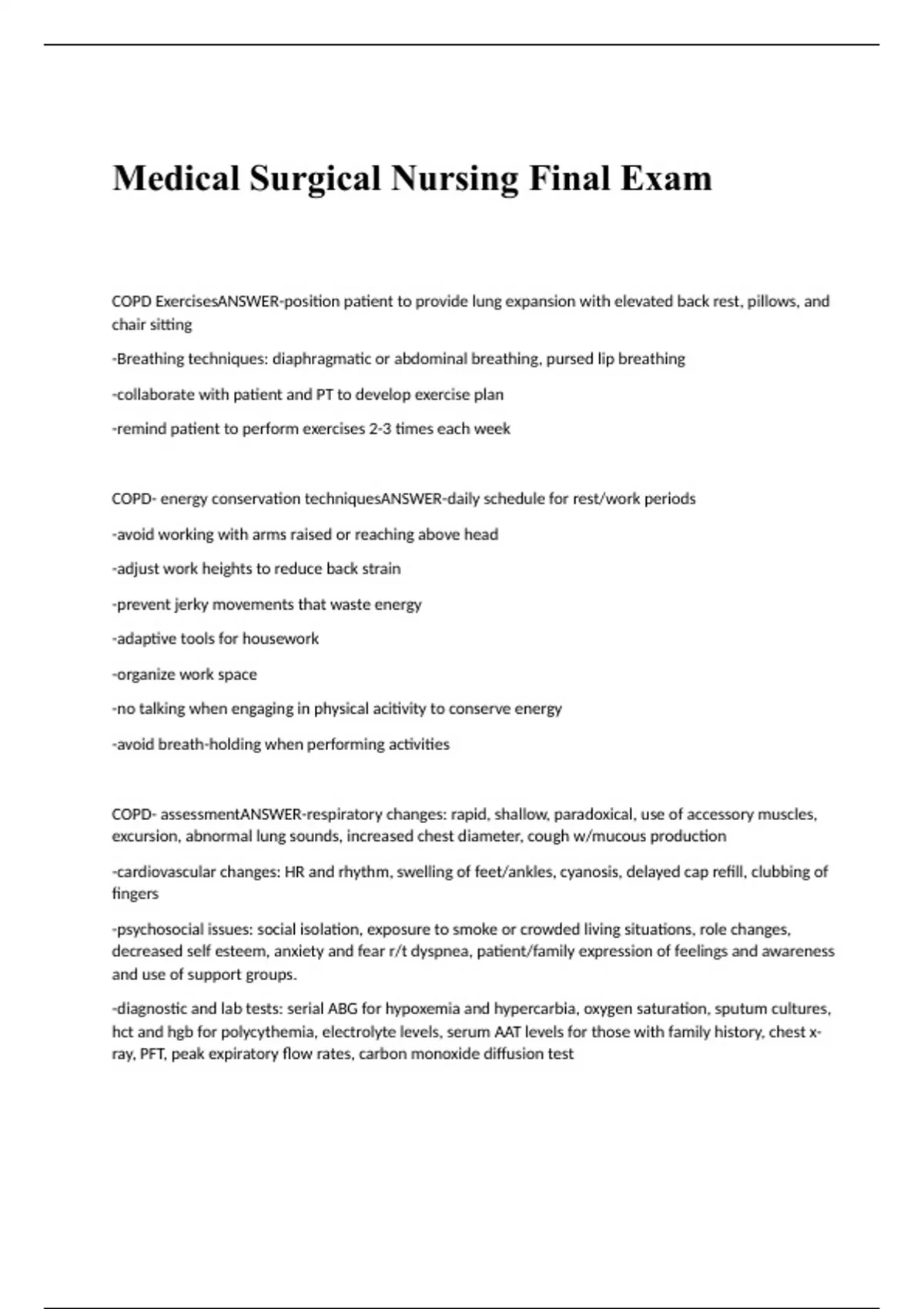 Medical Surgical Nursing Final Exam

COPD ExercisesANSWER-position patient to provide lung expansion with elevated back rest, pillows, and chair sitting

-Breathing techniques: diaphragmatic or abdominal breathing, pursed lip breathing

-collaborate with patient and PT to develop exercise plan

-remind patient to perform exercises 2-3 times each week

COPD- energy conservation techniquesANSWER-daily schedule for rest/work periods

-avoid working with arms raised or reaching above head

-adjust work heights to reduce back strain

-prevent jerky movements that waste energy

-adaptive tools for housework

-organize work space

-no talking when engaging in physical acitivity to conserve energy

-avoid breath-holding when performing activities

COPD- assessmentANSWER-respiratory changes: rapid, shallow, paradoxical, use of accessory muscles, excursion, abnormal lung sounds, increased chest diameter, cough w/mucous production

-cardiovascular changes: HR and rhythm, swelling of feet/ankles, cyanosis, delayed cap refill, clubbing of fingers

-psychosocial issues: social isolation, exposure to smoke or crowded living situations, role changes, decreased self esteem, anxiety and fear r/t dyspnea, patient/family expression of feelings and awareness and use of support groups.

-diagnostic and lab tests: serial ABG for hypoxemia and hypercarbia, oxygen saturation, sputum cultures, hct and hgb for polycythemia, electrolyte levels, serum AAT levels for those with family history, chest x-ray, PFT, peak expiratory flow rates, carbon monoxide diffusion test